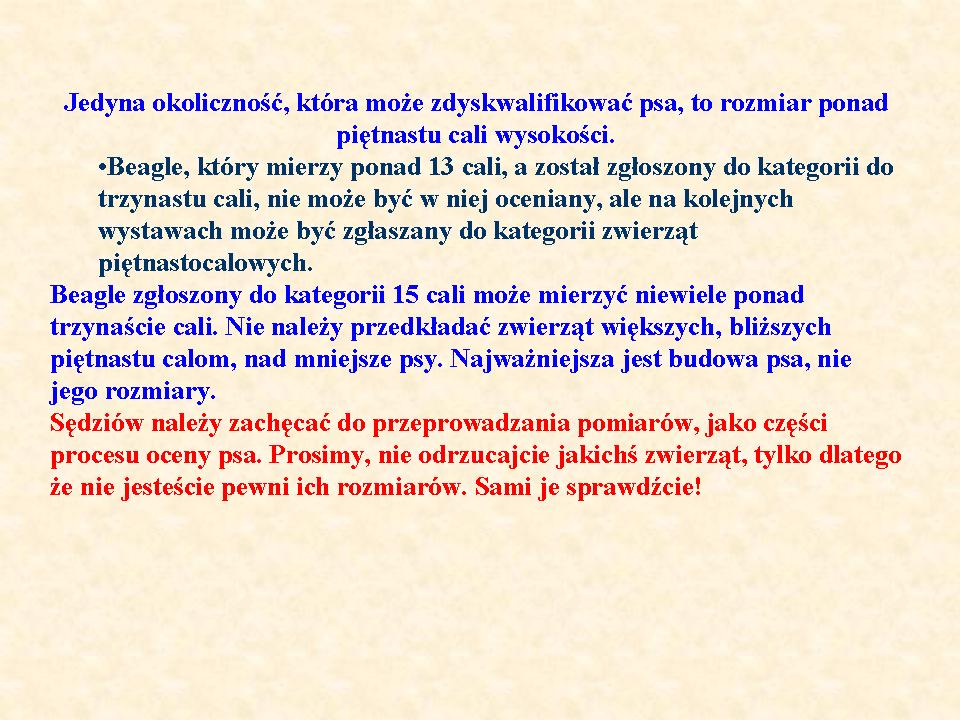 Jedyna okoliczność, która może zdyskwalifikować psa, to rozmiar ponad piętnastu cali wysokości.

•Beagle, który mierzy ponad 13 cali, a został zgłoszony do kategorii do trzynastu cali, nie może być w niej oceniany, ale na kolejnych wystawach może być zgłaszany do kategorii zwierząt piętnastocalowych.

Beagle zgłoszony do kategorii 15 cali może mierzyć niewiele ponad trzynaście cali. Nie należy przedkładać zwierząt większych, bliższych piętnastu calom, nad mniejsze psy. Najważniejsza jest budowa psa, nie jego rozmiary.

Sędziów należy zachęcać do przeprowadzania pomiarów, jako części procesu oceny psa. Prosimy, nie odrzucajcie jakichś zwierząt, tylko dlatego że nie jesteście pewni ich rozmiarów. Sami je sprawdźcie!